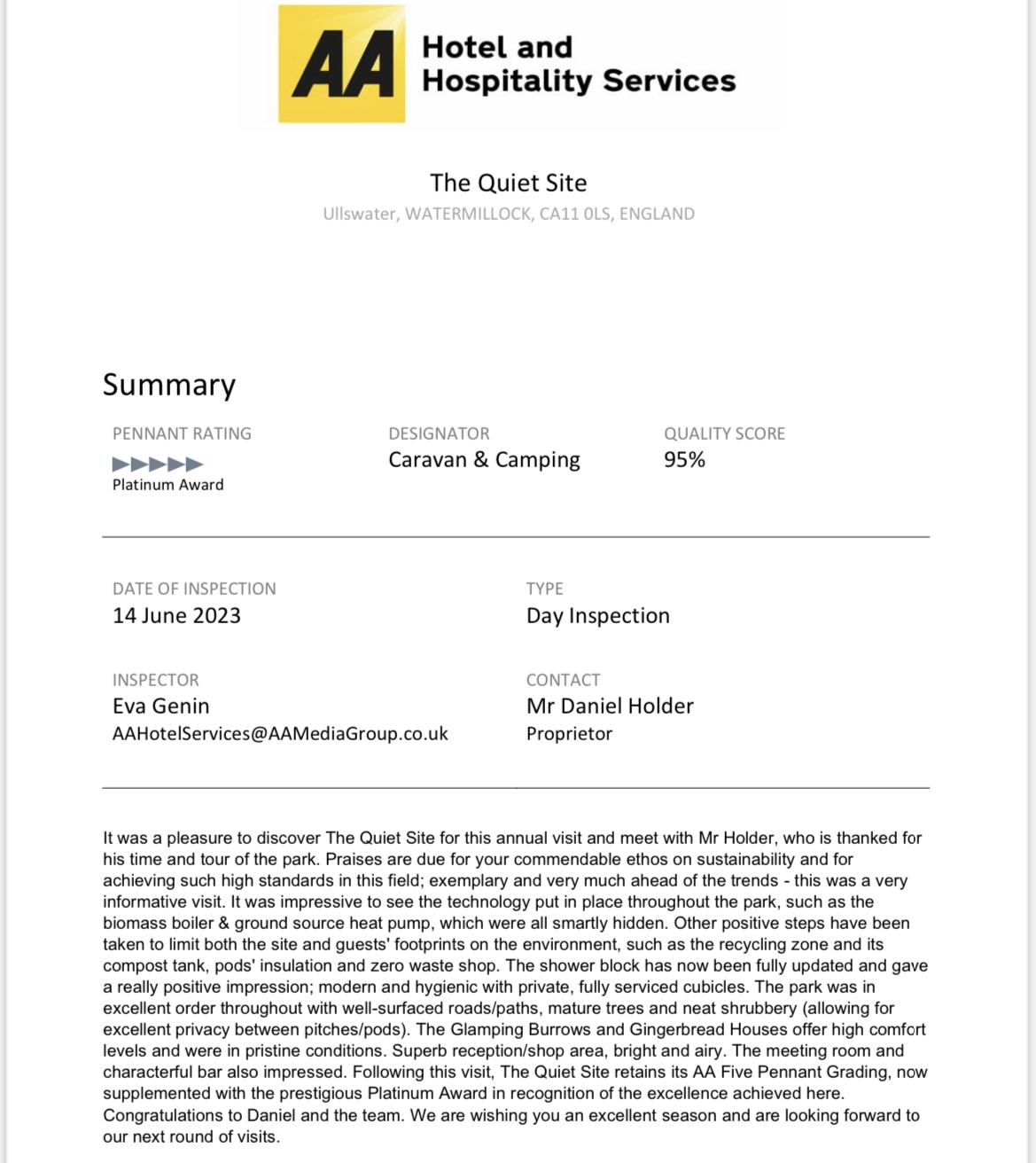 AA Hotel and Hospitality Services

The Quiet Site
Ullswater, WATERMILLOCK, CA11 0LS, ENGLAND

Summary

PENNANT RATING
▶▶▶▶▶
Platinum Award

DESIGNATOR
Caravan & Camping

QUALITY SCORE
95%

DATE OF INSPECTION
14 June 2023

TYPE
Day Inspection

INSPECTOR
Eva Genin
AAHotelServices@AAMediaGroup.co.uk

CONTACT
Mr Daniel Holder
Proprietor

It was a pleasure to discover The Quiet Site for this annual visit and meet with Mr Holder, who is thanked for his time and tour of the park. Praises are due for your commendable ethos on sustainability and for achieving such high standards in this field; exemplary and very much ahead of the trends - this was a very informative visit. It was impressive to see the technology put in place throughout the park, such as the biomass boiler & ground source heat pump, which were all smartly hidden. Other positive steps have been taken to limit both the site and guests' footprints on the environment, such as the recycling zone and its compost tank, pods' insulation and zero waste shop. The shower block has now been fully updated and gave a really positive impression; modern and hygienic with private, fully serviced cubicles. The park was in excellent order throughout with well-surfaced roads/paths, mature trees and neat shrubbery (allowing for excellent privacy between pitches/pods). The Glamping Burrows and Gingerbread Houses offer high comfort levels and were in pristine conditions. Superb reception/shop area, bright and airy. The meeting room and characterful bar also impressed. Following this visit, The Quiet Site retains its AA Five Pennant Grading, now supplemented with the prestigious Platinum Award in recognition of the excellence achieved here. Congratulations to Daniel and the team. We are wishing you an excellent season and are looking forward to our next round of visits.